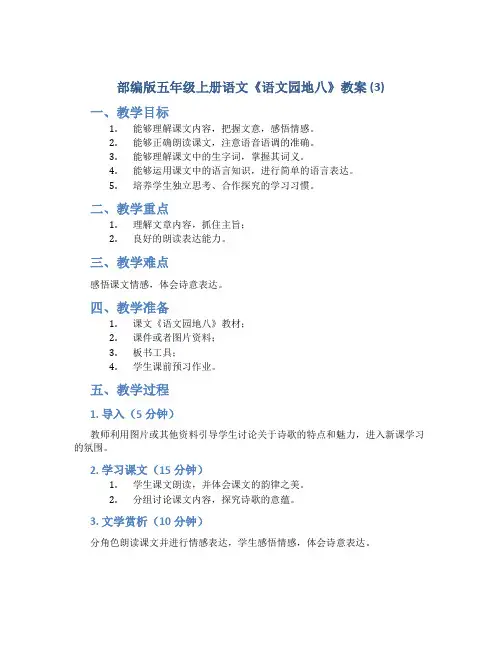 部编版五年级上册语文《语文园地八》教案 (3)

一、教学目标

1. 能够理解课文内容，把握文意，感悟情感。
2. 能够正确朗读课文，注意语音语调的准确。
3. 能够理解课文中的生字词，掌握其词义。
4. 能够运用课文中的语言知识，进行简单的语言表达。
5. 培养学生独立思考、合作探究的学习习惯。

二、教学重点

1. 理解文章内容，抓住主旨；
2. 良好的朗读表达能力。

三、教学难点

感悟课文情感，体会诗意表达。

四、教学准备

1. 课文《语文园地八》教材；
2. 课件或者图片资料；
3. 板书工具；
4. 学生课前预习作业。

五、教学过程

1. 导入（5 分钟）

教师利用图片或其他资料引导学生讨论关于诗歌的特点和魅力，进入新课学习的氛围。

2. 学习课文（15 分钟）

1. 学生课文朗读，并体会课文的韵律之美。
2. 分组讨论课文内容，探究诗歌的意蕴。

3. 文学赏析（10 分钟）

分角色朗读课文并进行情感表达，学生感悟情感，体会诗意表达。